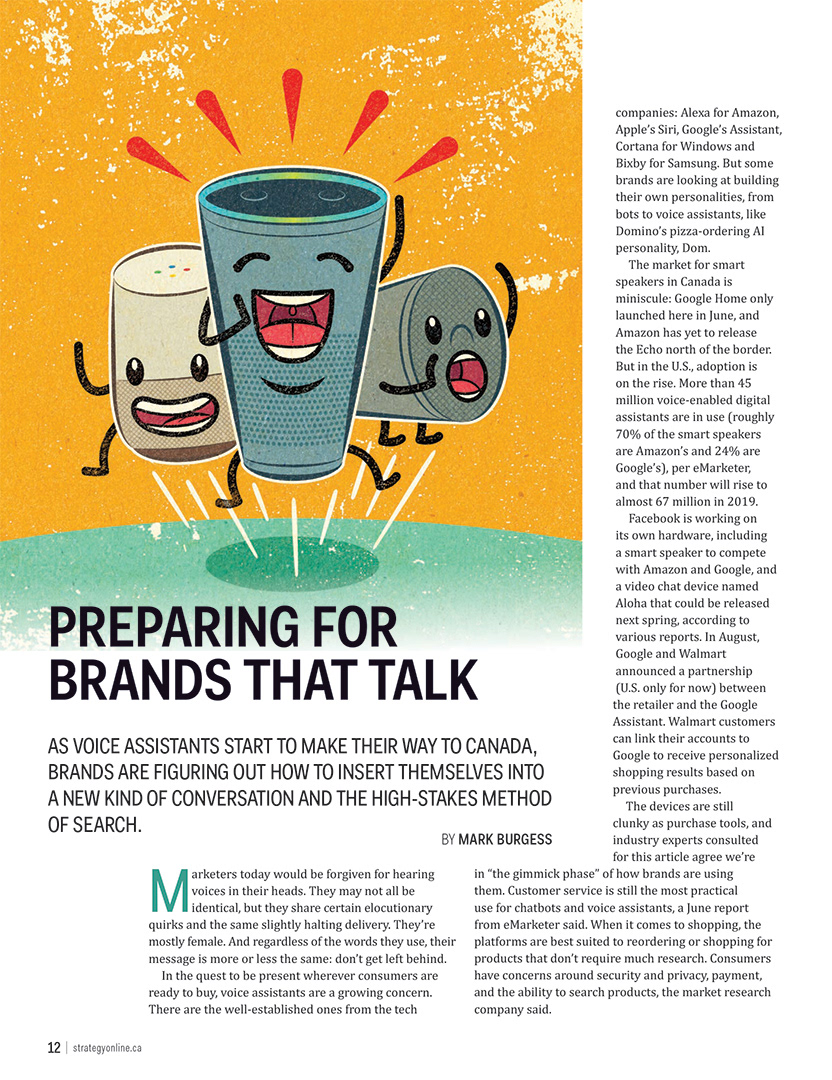 PREPARING FOR BRANDS THAT TALK

AS VOICE ASSISTANTS START TO MAKE THEIR WAY TO CANADA, BRANDS ARE FIGURING OUT HOW TO INSERT THEMSELVES INTO A NEW KIND OF CONVERSATION AND THE HIGH-STAKES METHOD OF SEARCH.

BY MARK BURGESS

Marketers today would be forgiven for hearing voices in their heads. They may not all be identical, but they share certain elocutionary quirks and the same slightly halting delivery. They're mostly female. And regardless of the words they use, their message is more or less the same: don't get left behind.

In the quest to be present wherever consumers are ready to buy, voice assistants are a growing concern. There are the well-established ones from the tech companies: Alexa for Amazon, Apple's Siri, Google's Assistant, Cortana for Windows and Bixby for Samsung. But some brands are looking at building their own personalities, from bots to voice assistants, like Domino's pizza-ordering AI personality, Dom.

The market for smart speakers in Canada is miniscule: Google Home only launched here in June, and Amazon has yet to release the Echo north of the border. But in the U.S., adoption is on the rise. More than 45 million voice-enabled digital assistants are in use (roughly 70% of the smart speakers are Amazon's and 24% are Google's), per eMarketer, and that number will rise to almost 67 million in 2019.

Facebook is working on its own hardware, including a smart speaker to compete with Amazon and Google, and a video chat device named Aloha that could be released next spring, according to various reports. In August, Google and Walmart announced a partnership (U.S. only for now) between the retailer and the Google Assistant. Walmart customers can link their accounts to Google to receive personalized shopping results based on previous purchases.

The devices are still clunky as purchase tools, and industry experts consulted for this article agree we're in "the gimmick phase" of how brands are using them. Customer service is still the most practical use for chatbots and voice assistants, a June report from eMarketer said. When it comes to shopping, the platforms are best suited to reordering or shopping for products that don't require much research. Consumers have concerns around security and privacy, payment, and the ability to search products, the market research company said.

12 | strategyonline.ca